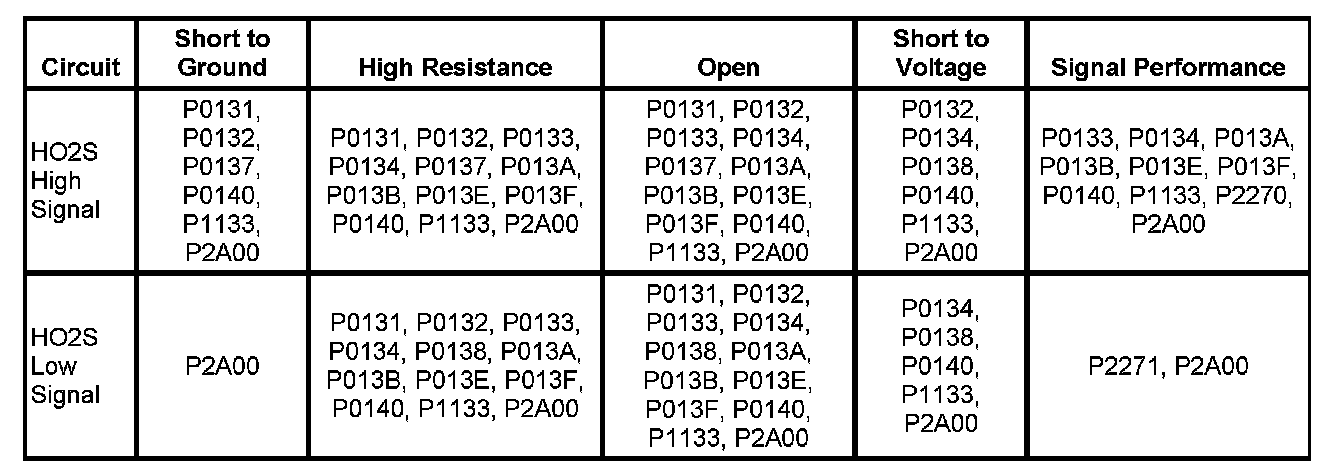 | Circuit | Short to Ground | High Resistance | Open | Short to Voltage | Signal Performance |
|---|---|---|---|---|---|
| HO2S High Signal | P0131, P0132, P0137, P0140, P1133, P2A00 | P0131, P0132, P0133, P0134, P0137, P013A, P013B, P013E, P013F, P0140, P1133, P2A00 | P0131, P0132, P0133, P0134, P0137, P013A, P013B, P013E, P013F, P0140, P1133, P2A00 | P0132, P0134, P0138, P0140, P1133, P2A00 | P0133, P0134, P013A, P013B, P013E, P013F, P0140, P1133, P2270, P2A00 |
| HO2S Low Signal | P2A00 | P0131, P0132, P0133, P0134, P0138, P013A, P013B, P013E, P013F, P0140, P1133, P2A00 | P0131, P0132, P0133, P0134, P0138, P013A, P013B, P013E, P013F, P0140, P1133, P2A00 | P0134, P0138, P0140, P1133, P2A00 | P2271, P2A00 |